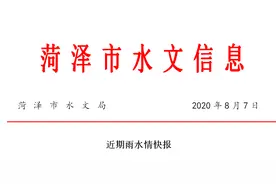 菏泽市水文信息

菏泽市水文局　　2020年8月7日

近期雨水情快报